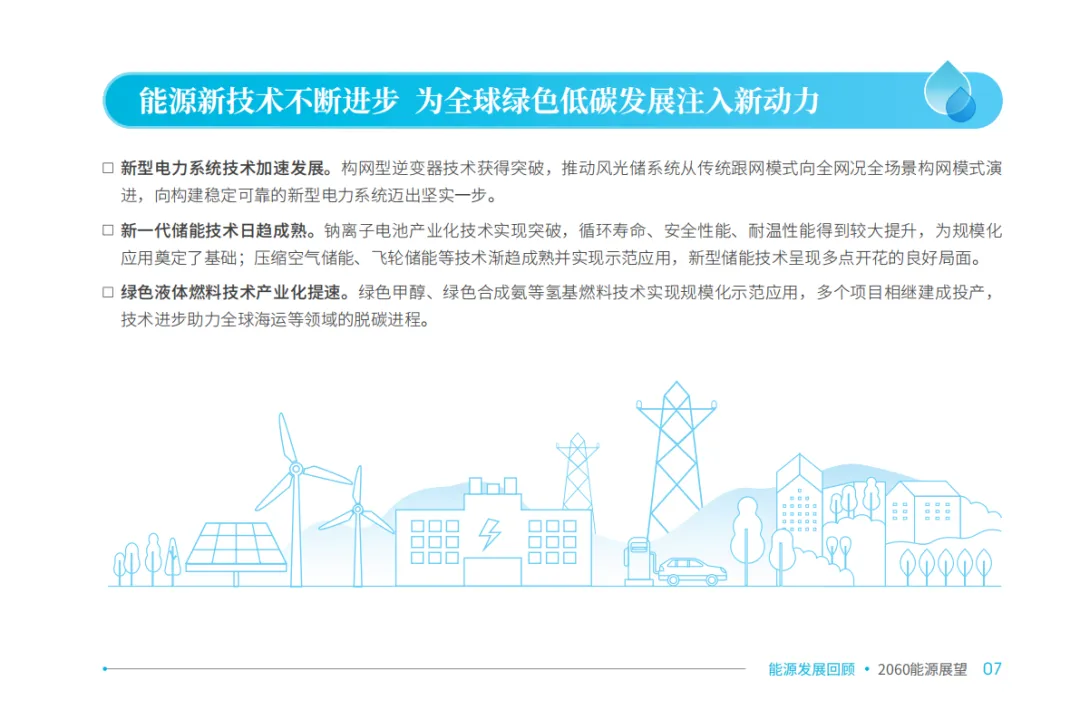 能源新技术不断进步 为全球绿色低碳发展注入新动力

☐ 新型电力系统技术加速发展。构网型逆变器技术获得突破，推动风光储系统从传统跟网模式向全网况全场景构网模式演进，向构建稳定可靠的新型电力系统迈出坚实一步。

☐ 新一代储能技术日趋成熟。钠离子电池产业化技术实现突破，循环寿命、安全性能、耐温性能得到较大提升，为规模化应用奠定了基础；压缩空气储能、飞轮储能等技术渐趋成熟并实现示范应用，新型储能技术呈现多点开花的良好局面。

☐ 绿色液体燃料技术产业化提速。绿色甲醇、绿色合成氨等氢基燃料技术实现规模化示范应用，多个项目相继建成投产，技术进步助力全球海运等领域的脱碳进程。

能源发展回顾 • 2060能源展望 07